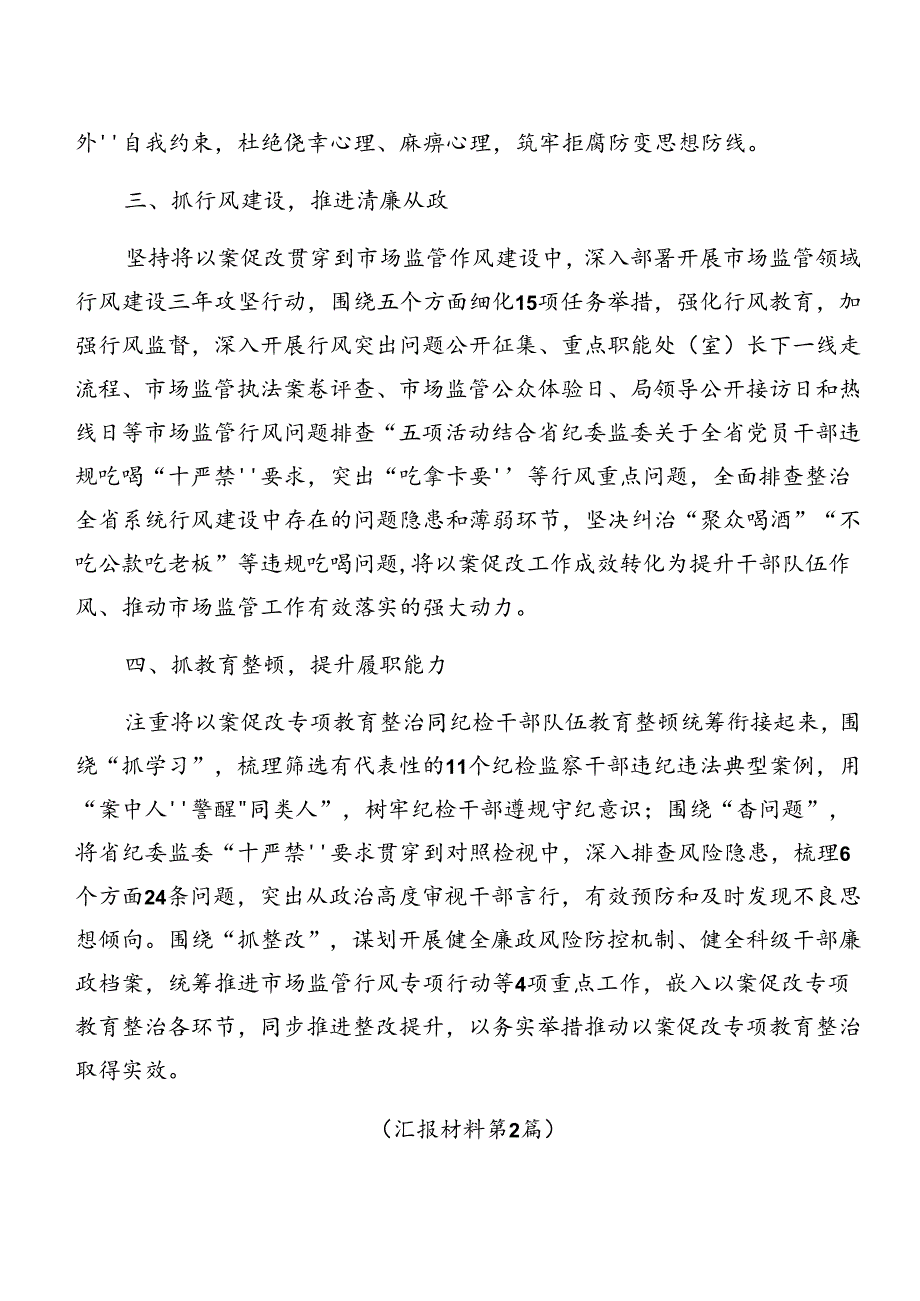 外''自我约束，杜绝侥幸心理、麻痹心理，筑牢拒腐防变思想防线。

三、抓行风建设，推进清廉从政

坚持将以案促改贯穿到市场监管作风建设中，深入部署开展市场监管领域行风建设三年攻坚行动，围绕五个方面细化15项任务举措，强化行风教育，加强行风监督，深入开展行风突出问题公开征集、重点职能处（室）长下一线走流程、市场监管执法案卷评查、市场监管公众体验日、局领导公开接访日和热线日等市场监管行风问题排查“五项活动结合省纪委监委关于全省党员干部违规吃喝“十严禁''要求，突出“吃拿卡要''等行风重点问题，全面排查整治全省系统行风建设中存在的问题隐患和薄弱环节，坚决纠治“聚众喝酒”“不吃公款吃老板”等违规吃喝问题，将以案促改工作成效转化为提升干部队伍作风、推动市场监管工作有效落实的强大动力。

四、抓教育整顿，提升履职能力

注重将以案促改专项教育整治同纪检干部队伍教育整顿统筹衔接起来，围绕“抓学习”，梳理筛选有代表性的11个纪检监察干部违纪违法典型案例，用“案中人''警醒"同类人”，树牢纪检干部遵规守纪意识；围绕“杳问题”，将省纪委监委“十严禁''要求贯穿到对照检视中，深入排查风险隐患，梳理6个方面24条问题，突出从政治高度审视干部言行，有效预防和及时发现不良思想倾向。围绕“抓整改”，谋划开展健全廉政风险防控机制、健全科级干部廉政档案，统筹推进市场监管行风专项行动等4项重点工作，嵌入以案促改专项教育整治各环节，同步推进整改提升，以务实举措推动以案促改专项教育整治取得实效。

（汇报材料第2篇）